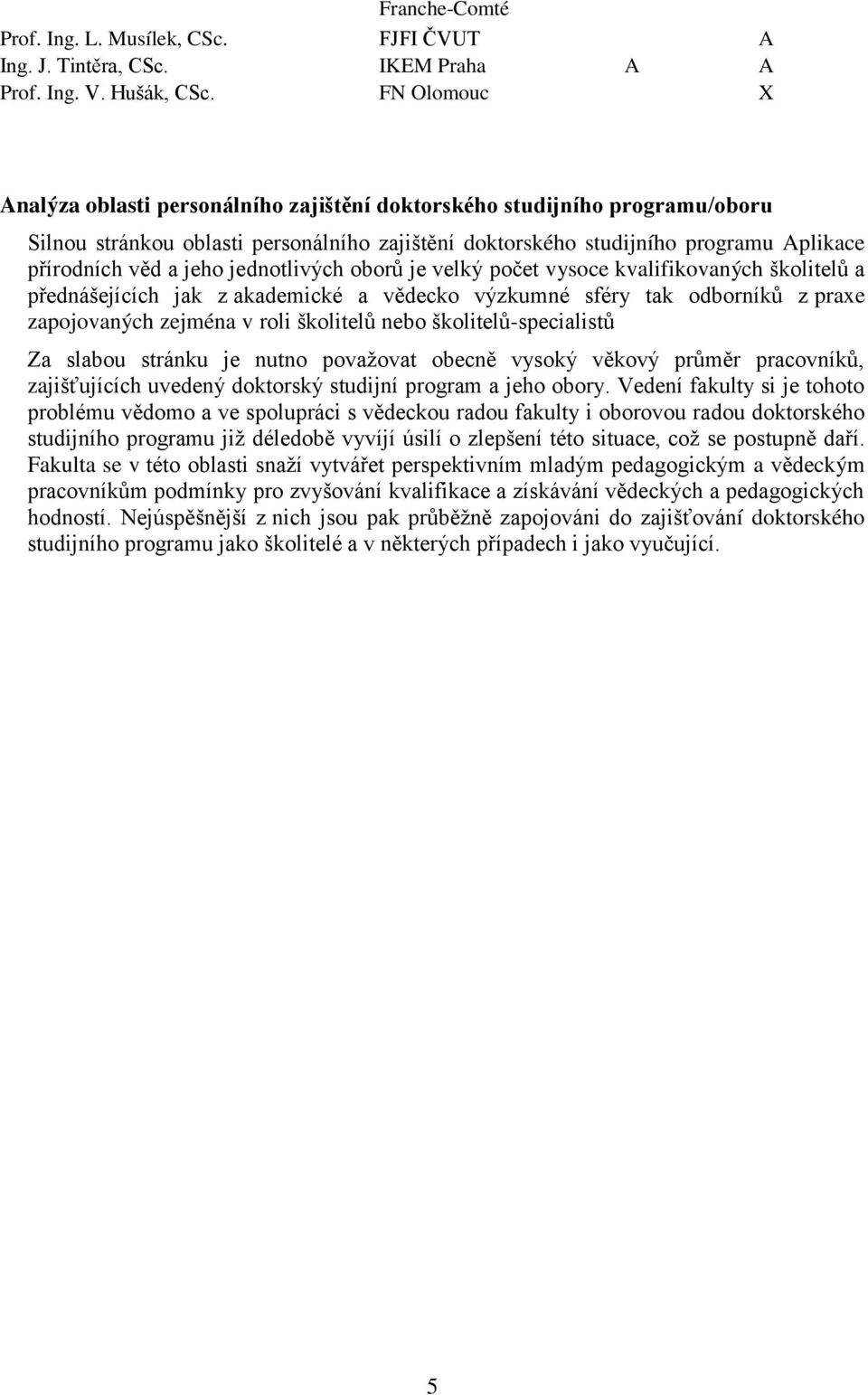 |  | Franche-Comté |  |  |
|---|---|---|---|
| Prof. Ing. L. Musílek, CSc. | FJFI ČVUT |  | A |
| Ing. J. Tintěra, CSc. | IKEM Praha | A | A |
| Prof. Ing. V. Hušák, CSc. | FN Olomouc |  | X |

Analýza oblasti personálního zajištění doktorského studijního programu/oboru

Silnou stránkou oblasti personálního zajištění doktorského studijního programu Aplikace přírodních věd a jeho jednotlivých oborů je velký počet vysoce kvalifikovaných školitelů a přednášejících jak z akademické a vědecko výzkumné sféry tak odborníků z praxe zapojovaných zejména v roli školitelů nebo školitelů-specialistů

Za slabou stránku je nutno považovat obecně vysoký věkový průměr pracovníků, zajišťujících uvedený doktorský studijní program a jeho obory. Vedení fakulty si je tohoto problému vědomo a ve spolupráci s vědeckou radou fakulty i oborovou radou doktorského studijního programu již déledobě vyvíjí úsilí o zlepšení této situace, což se postupně daří. Fakulta se v této oblasti snaží vytvářet perspektivním mladým pedagogickým a vědeckým pracovníkům podmínky pro zvyšování kvalifikace a získávání vědeckých a pedagogických hodností. Nejúspěšnější z nich jsou pak průběžně zapojováni do zajišťování doktorského studijního programu jako školitelé a v některých případech i jako vyučující.

5